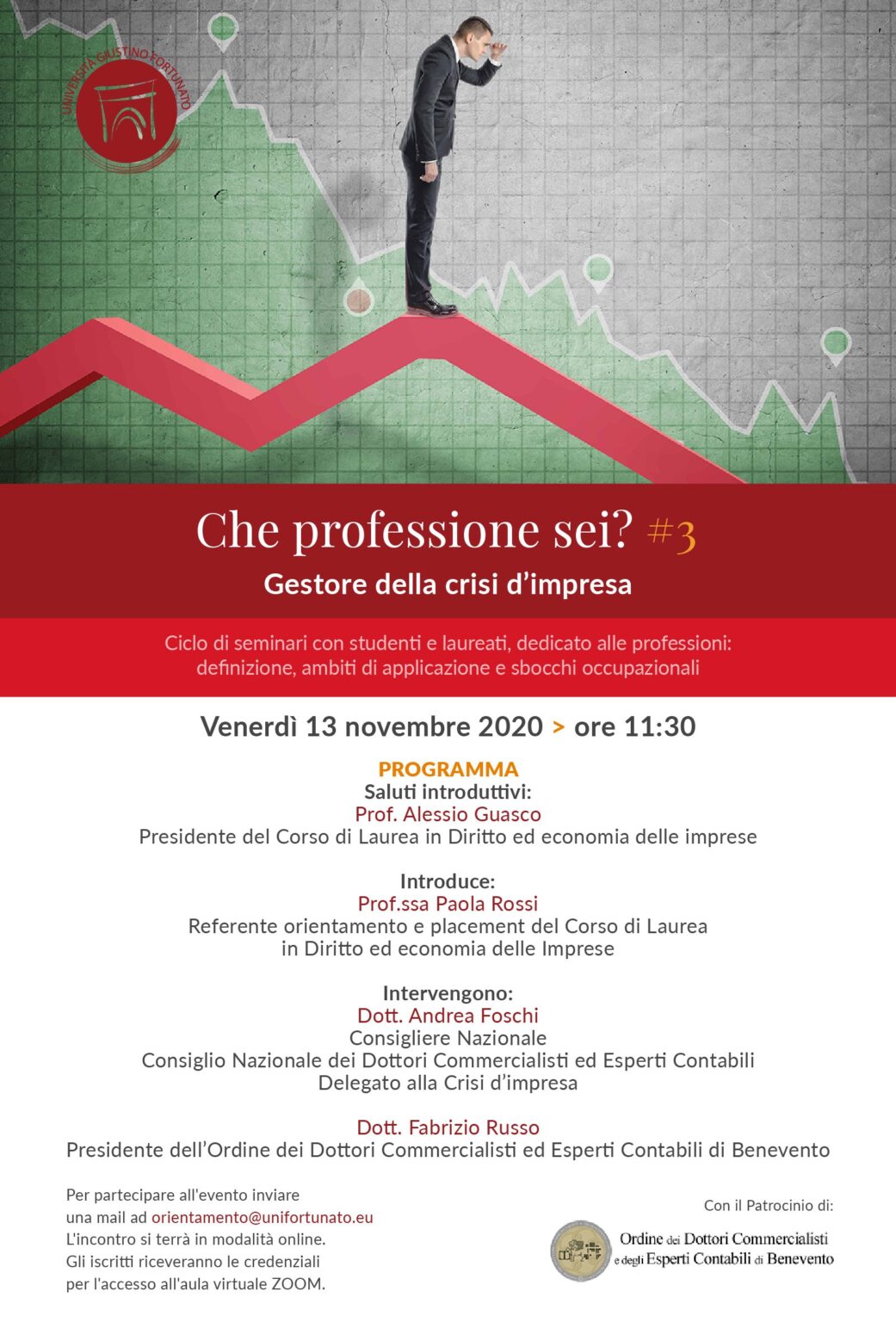 UNIVERSITÀ GIUSTINO FORTUNATO

Che professione sei? #3
Gestore della crisi d'impresa

Ciclo di seminari con studenti e laureati, dedicato alle professioni: definizione, ambiti di applicazione e sbocchi occupazionali

Venerdì 13 novembre 2020 > ore 11:30

PROGRAMMA
Saluti introduttivi:
Prof. Alessio Guasco
Presidente del Corso di Laurea in Diritto ed economia delle imprese

Introduce:
Prof.ssa Paola Rossi
Referente orientamento e placement del Corso di Laurea in Diritto ed economia delle Imprese

Intervengono:
Dott. Andrea Foschi
Consigliere Nazionale
Consiglio Nazionale dei Dottori Commercialisti ed Esperti Contabili
Delegato alla Crisi d'impresa

Dott. Fabrizio Russo
Presidente dell'Ordine dei Dottori Commercialisti ed Esperti Contabili di Benevento

Per partecipare all'evento inviare una mail ad orientamento@unifortunato.eu
L'incontro si terrà in modalità online.
Gli iscritti riceveranno le credenziali per l'accesso all'aula virtuale ZOOM.

Con il Patrocinio di:
Ordine dei Dottori Commercialisti e degli Esperti Contabili di Benevento